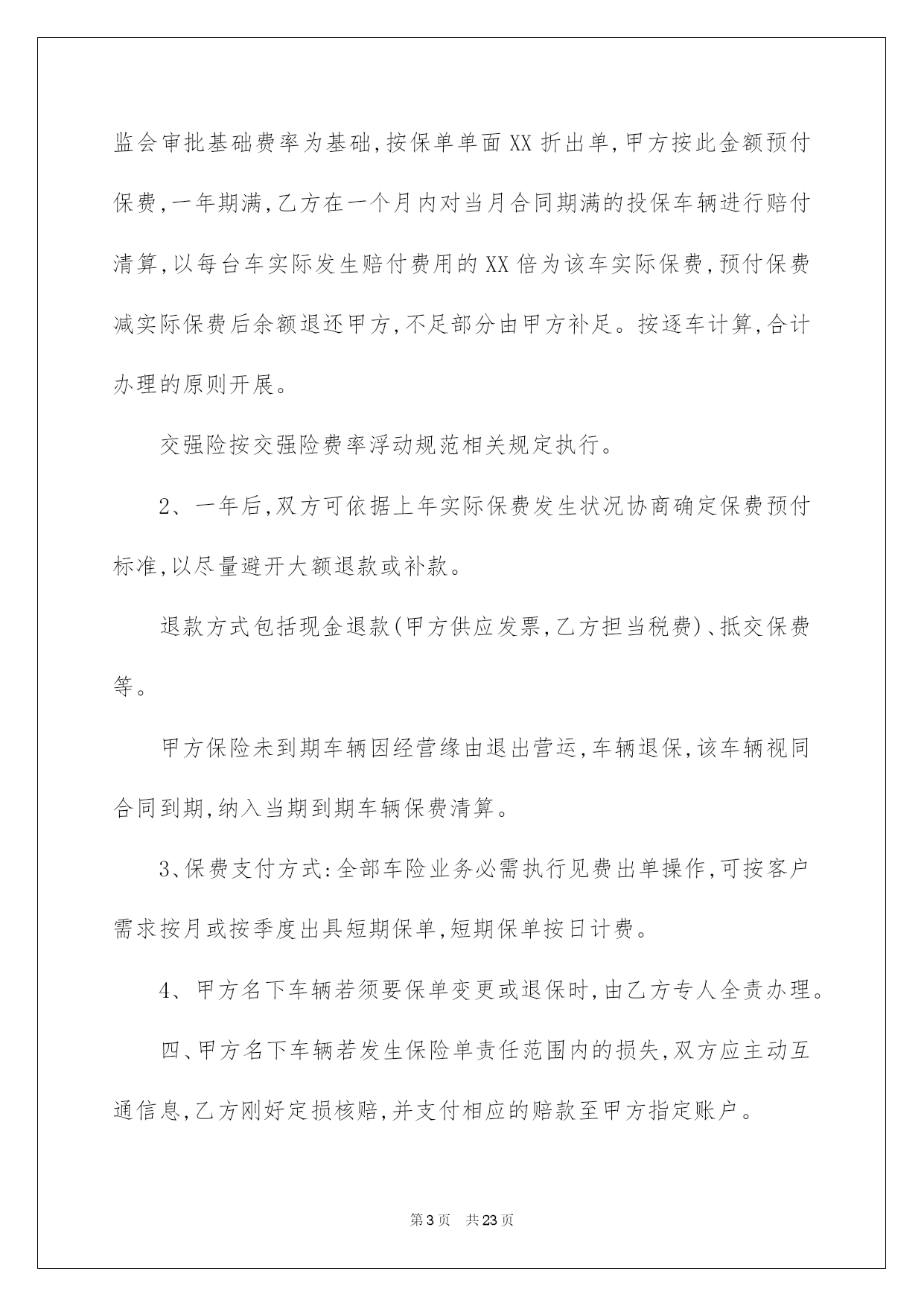 监会审批基础费率为基础,按保单单面XX折出单,甲方按此金额预付保费,一年期满,乙方在一个月内对当月合同期满的投保车辆进行赔付清算,以每台车实际发生赔付费用的XX倍为该车实际保费,预付保费减实际保费后余额退还甲方,不足部分由甲方补足。按逐车计算,合计办理的原则开展。

交强险按交强险费率浮动规范相关规定执行。

2、一年后,双方可依据上年实际保费发生状况协商确定保费预付标准,以尽量避开大额退款或补款。

退款方式包括现金退款(甲方供应发票,乙方担当税费)、抵交保费等。

甲方保险未到期车辆因经营缘由退出营运,车辆退保,该车辆视同合同到期,纳入当期到期车辆保费清算。

3、保费支付方式:全部车险业务必需执行见费出单操作,可按客户需求按月或按季度出具短期保单,短期保单按日计费。

4、甲方名下车辆若须要保单变更或退保时,由乙方专人全责办理。

四、甲方名下车辆若发生保险单责任范围内的损失,双方应主动互通信息,乙方刚好定损核赔,并支付相应的赔款至甲方指定账户。

第3页 共23页